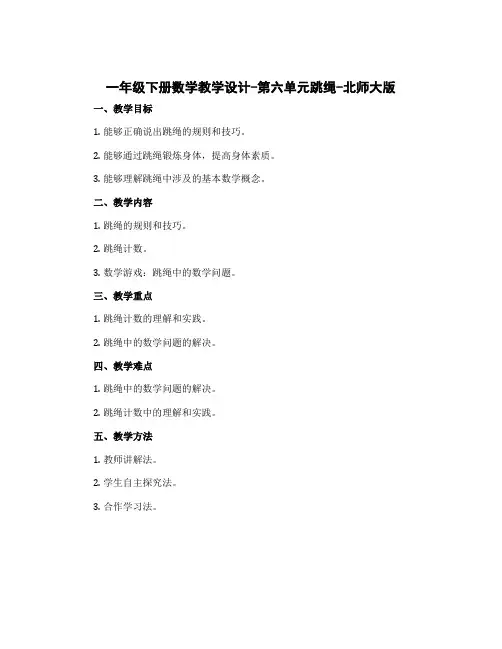 一年级下册数学教学设计-第六单元跳绳-北师大版

一、教学目标

1. 能够正确说出跳绳的规则和技巧。

2. 能够通过跳绳锻炼身体，提高身体素质。

3. 能够理解跳绳中涉及的基本数学概念。

二、教学内容

1. 跳绳的规则和技巧。

2. 跳绳计数。

3. 数学游戏：跳绳中的数学问题。

三、教学重点

1. 跳绳计数的理解和实践。

2. 跳绳中的数学问题的解决。

四、教学难点

1. 跳绳中的数学问题的解决。

2. 跳绳计数中的理解和实践。

五、教学方法

1. 教师讲解法。

2. 学生自主探究法。

3. 合作学习法。